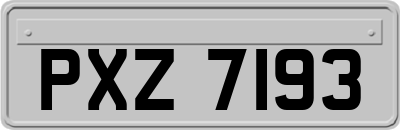 PXZ 7193